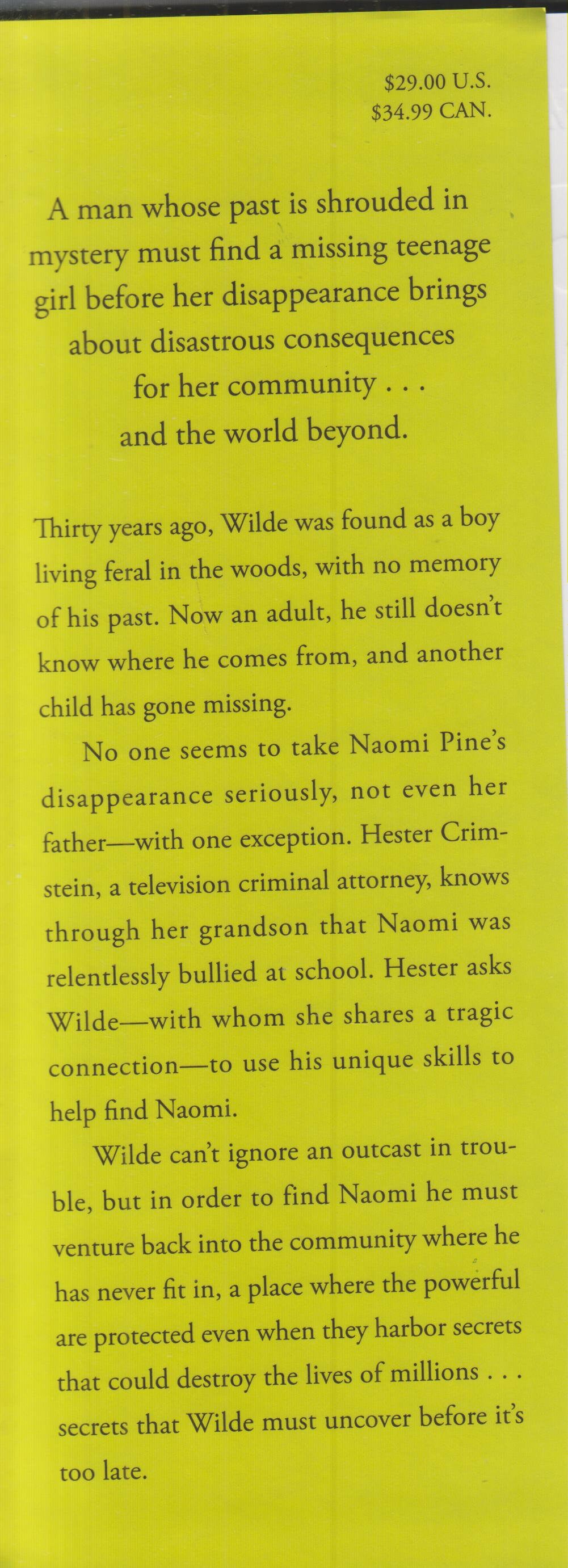 $29.00 U.S.
$34.99 CAN.

A man whose past is shrouded in mystery must find a missing teenage girl before her disappearance brings about disastrous consequences for her community . . . and the world beyond.

Thirty years ago, Wilde was found as a boy living feral in the woods, with no memory of his past. Now an adult, he still doesn't know where he comes from, and another child has gone missing.

No one seems to take Naomi Pine's disappearance seriously, not even her father—with one exception. Hester Crimstein, a television criminal attorney, knows through her grandson that Naomi was relentlessly bullied at school. Hester asks Wilde—with whom she shares a tragic connection—to use his unique skills to help find Naomi.

Wilde can't ignore an outcast in trouble, but in order to find Naomi he must venture back into the community where he has never fit in, a place where the powerful are protected even when they harbor secrets that could destroy the lives of millions . . . secrets that Wilde must uncover before it's too late.